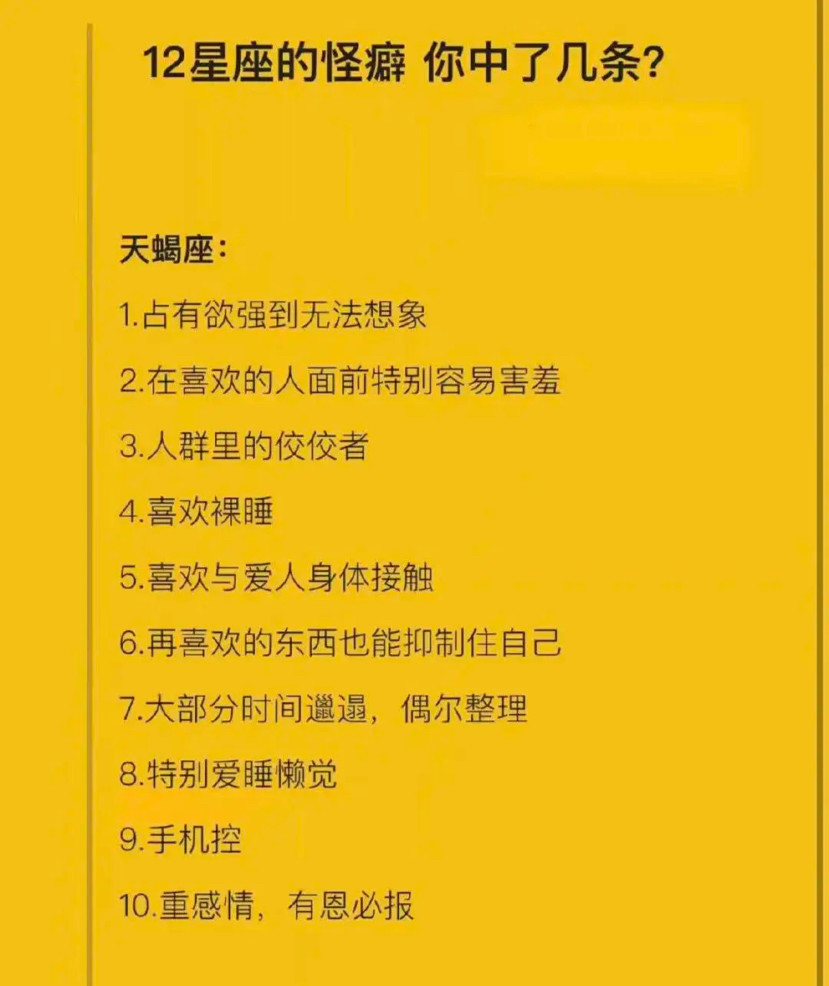 12星座的怪癖 你中了几条?

天蝎座:

1.占有欲强到无法想象

2.在喜欢的人面前特别容易害羞

3.人群里的佼佼者

4.喜欢裸睡

5.喜欢与爱人身体接触

6.再喜欢的东西也能抑制住自己

7.大部分时间邋遢，偶尔整理

8.特别爱睡懒觉

9.手机控

10.重感情，有恩必报